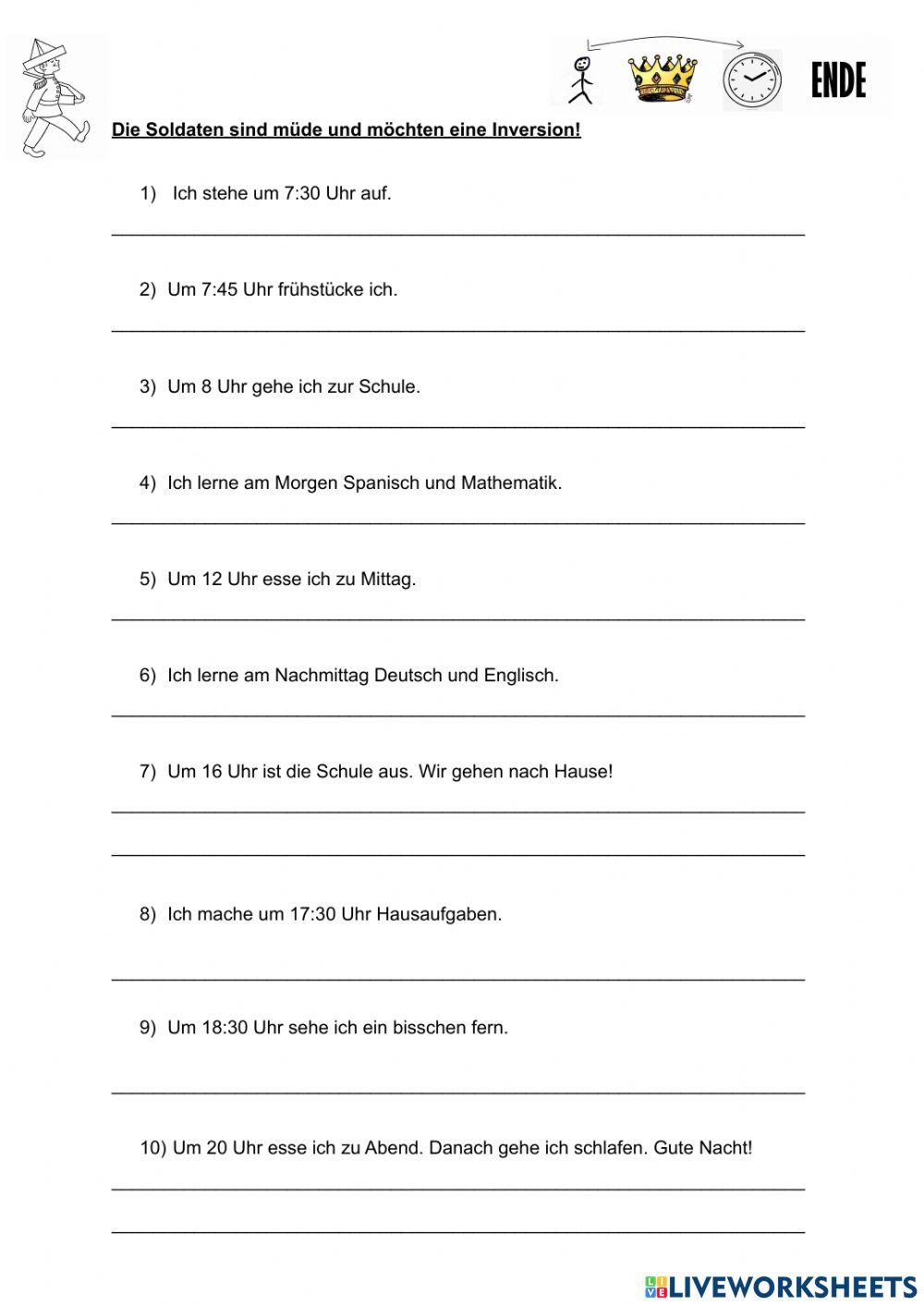 ENDE

Die Soldaten sind müde und möchten eine Inversion!

1) Ich stehe um 7:30 Uhr auf.

2) Um 7:45 Uhr frühstücke ich.

3) Um 8 Uhr gehe ich zur Schule.

4) Ich lerne am Morgen Spanisch und Mathematik.

5) Um 12 Uhr esse ich zu Mittag.

6) Ich lerne am Nachmittag Deutsch und Englisch.

7) Um 16 Uhr ist die Schule aus. Wir gehen nach Hause!

8) Ich mache um 17:30 Uhr Hausaufgaben.

9) Um 18:30 Uhr sehe ich ein bisschen fern.

10) Um 20 Uhr esse ich zu Abend. Danach gehe ich schlafen. Gute Nacht!

LIVEWORKSHEETS